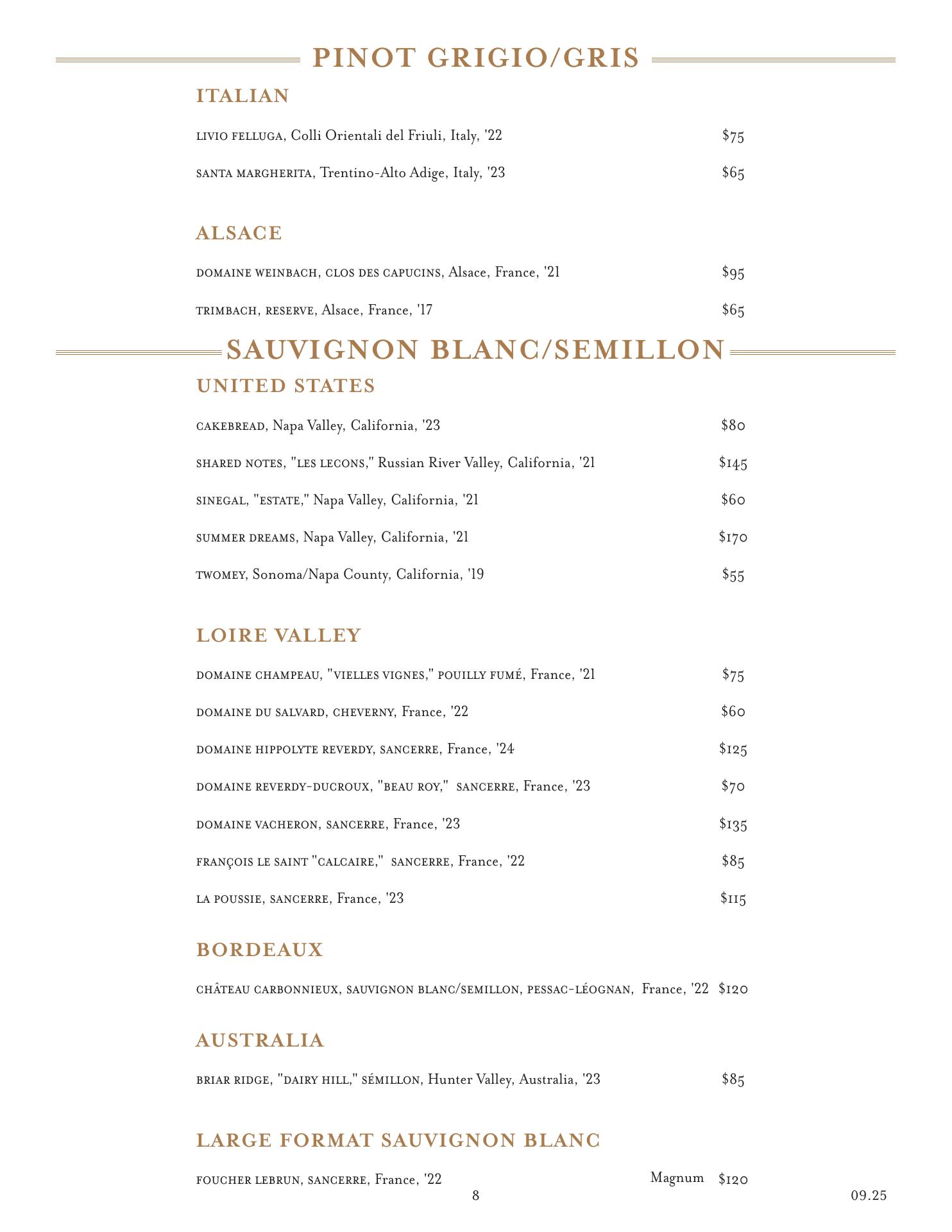 PINOT GRIGIO/GRIS

ITALIAN

LIVIO FELLUGA, Colli Orientali del Friuli, Italy, '22 $75

SANTA MARGHERITA, Trentino-Alto Adige, Italy, '23 $65

ALSACE

DOMAINE WEINBACH, CLOS DES CAPUCINS, Alsace, France, '21 $95

TRIMBACH, RESERVE, Alsace, France, '17 $65

SAUVIGNON BLANC/SEMILLON

UNITED STATES

CAKEBREAD, Napa Valley, California, '23 $80

SHARED NOTES, "LES LECONS," Russian River Valley, California, '21 $145

SINEGAL, "ESTATE," Napa Valley, California, '21 $60

SUMMER DREAMS, Napa Valley, California, '21 $170

TWOMEY, Sonoma/Napa County, California, '19 $55

LOIRE VALLEY

DOMAINE CHAMPEAU, "VIELLES VIGNES," POUILLY FUMÉ, France, '21 $75

DOMAINE DU SALVARD, CHEVERNY, France, '22 $60

DOMAINE HIPPOLYTE REVERDY, SANCERRE, France, '24 $125

DOMAINE REVERDY-DUCROUX, "BEAU ROY," SANCERRE, France, '23 $70

DOMAINE VACHERON, SANCERRE, France, '23 $135

FRANÇOIS LE SAINT "CALCAIRE," SANCERRE, France, '22 $85

LA POUSSIE, SANCERRE, France, '23 $115

BORDEAUX

CHÂTEAU CARBONNIEUX, SAUVIGNON BLANC/SEMILLON, PESSAC-LÉOGNAN, France, '22 $120

AUSTRALIA

BRIAR RIDGE, "DAIRY HILL," SÉMILLON, Hunter Valley, Australia, '23 $85

LARGE FORMAT SAUVIGNON BLANC

FOUCHER LEBRUN, SANCERRE, France, '22 Magnum $120

8

09.25